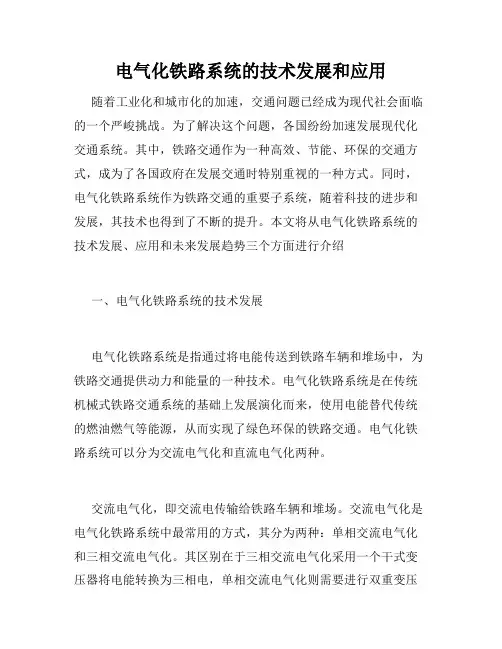 电气化铁路系统的技术发展和应用

随着工业化和城市化的加速，交通问题已经成为现代社会面临的一个严峻挑战。为了解决这个问题，各国纷纷加速发展现代化交通系统。其中，铁路交通作为一种高效、节能、环保的交通方式，成为了各国政府在发展交通时特别重视的一种方式。同时，电气化铁路系统作为铁路交通的重要子系统，随着科技的进步和发展，其技术也得到了不断的提升。本文将从电气化铁路系统的技术发展、应用和未来发展趋势三个方面进行介绍

一、电气化铁路系统的技术发展

电气化铁路系统是指通过将电能传送到铁路车辆和堆场中，为铁路交通提供动力和能量的一种技术。电气化铁路系统是在传统机械式铁路交通系统的基础上发展演化而来，使用电能替代传统的燃油燃气等能源，从而实现了绿色环保的铁路交通。电气化铁路系统可以分为交流电气化和直流电气化两种。

交流电气化，即交流电传输给铁路车辆和堆场。交流电气化是电气化铁路系统中最常用的方式，其分为两种：单相交流电气化和三相交流电气化。其区别在于三相交流电气化采用一个干式变压器将电能转换为三相电，单相交流电气化则需要进行双重变压